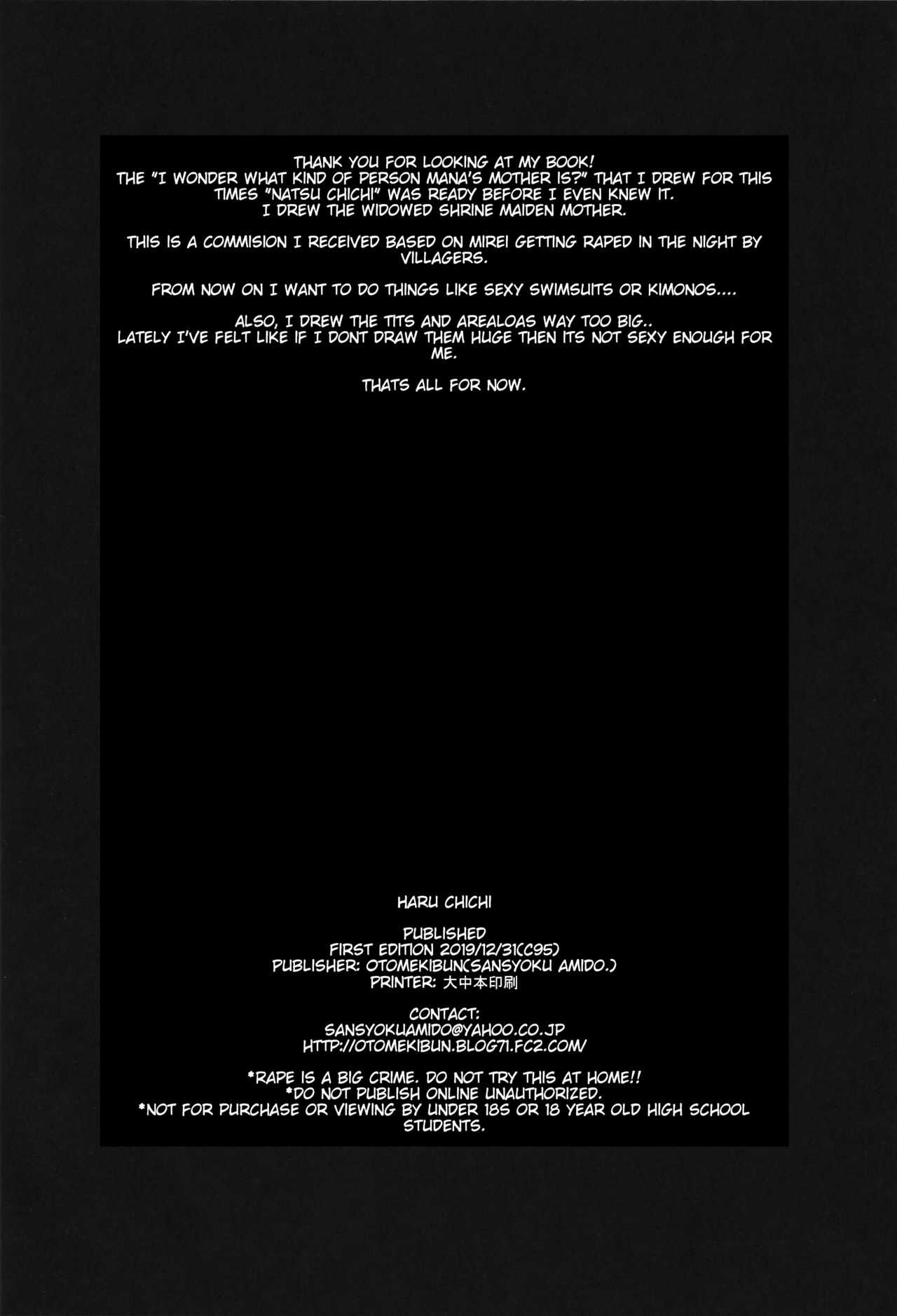 THANK YOU FOR LOOKING AT MY BOOK! THE "I WONDER WHAT KIND OF PERSON MANA'S MOTHER IS?" THAT I DREW FOR THIS TIMES "NATSU CHICHI" WAS READY BEFORE I EVEN KNEW IT. I DREW THE WIDOWED SHRINE MAIDEN MOTHER.

THIS IS A COMMISION I RECEIVED BASED ON MIREI GETTING RAPED IN THE NIGHT BY VILLAGERS.

FROM NOW ON I WANT TO DO THINGS LIKE SEXY SWIMSUITS OR KIMONOS....

ALSO, I DREW THE TITS AND AREALOAS WAY TOO BIG.. LATELY I'VE FELT LIKE IF I DONT DRAW THEM HUGE THEN ITS NOT SEXY ENOUGH FOR ME.

THATS ALL FOR NOW.

HARU CHICHI

PUBLISHED
FIRST EDITION 2019/12/31(C95)
PUBLISHER: OTOMEKIBUN(SANSYOKU AMIDO.)
PRINTER: 大中本印刷

CONTACT:
SANSYOKUAMIDO@YAHOO.CO.JP
HTTP://OTOMEKIBUN.BLOG71.FC2.COM/

*RAPE IS A BIG CRIME. DO NOT TRY THIS AT HOME!!
*DO NOT PUBLISH ONLINE UNAUTHORIZED.
*NOT FOR PURCHASE OR VIEWING BY UNDER 18S OR 18 YEAR OLD HIGH SCHOOL STUDENTS.